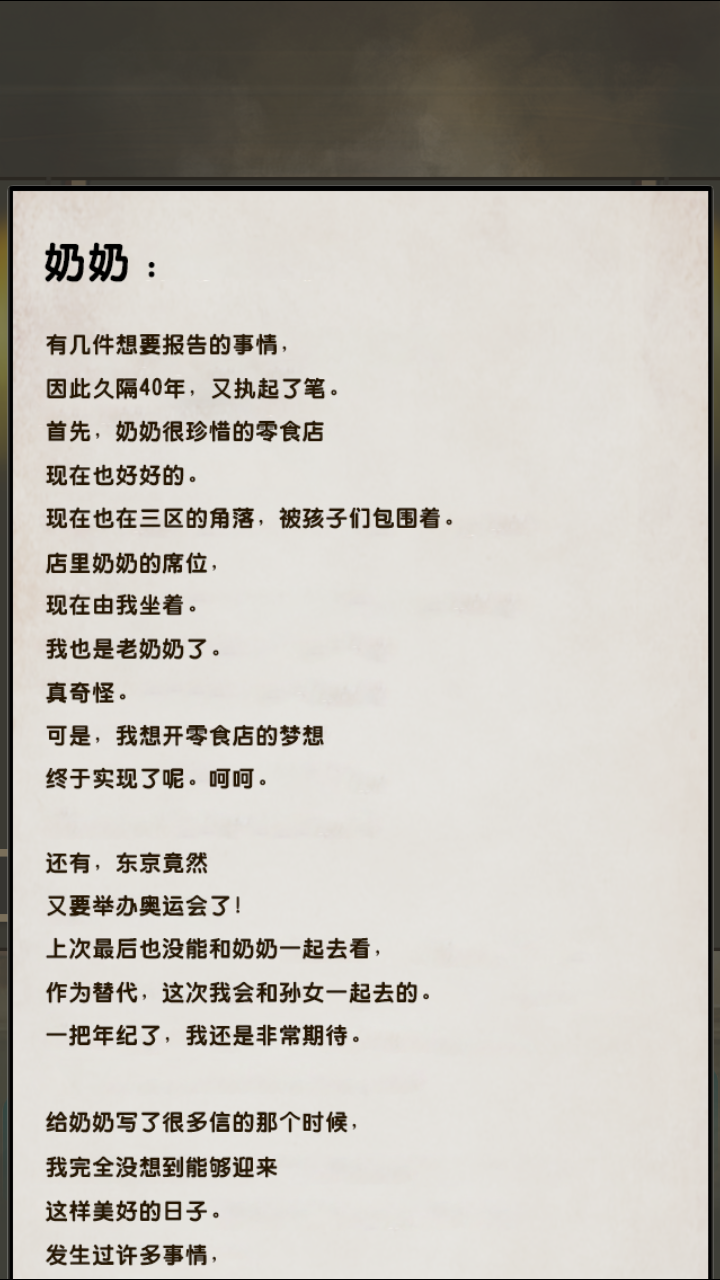 奶奶：

有几件想要报告的事情，
因此久隔40年，又执起了笔。
首先，奶奶很珍惜的零食店
现在也好好的。
现在也在三区的角落，被孩子们包围着。
店里奶奶的席位，
现在由我坐着。
我也是老奶奶了。
真奇怪。
可是，我想开零食店的梦想
终于实现了呢。呵呵。

还有，东京竟然
又要举办奥运会了！
上次最后也没能和奶奶一起去看，
作为替代，这次我会和孙女一起去的。
一把年纪了，我还是非常期待。

给奶奶写了很多信的那个时候，
我完全没想到能够迎来
这样美好的日子。
发生过许多事情，